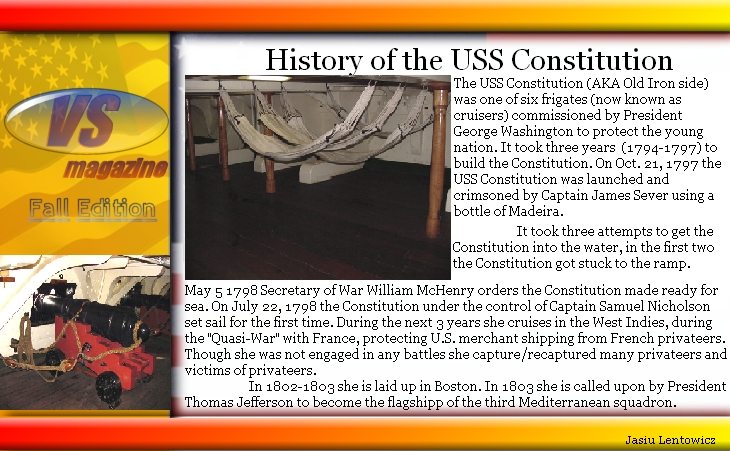 VS

magazine

Fall Edition

History of the USS Constitution

The USS Constitution (AKA Old Iron side) was one of six frigates (now known as cruisers) commissioned by President George Washington to protect the young nation. It took three years (1794-1797) to build the Constitution. On Oct. 21, 1797 the USS Constitution was launched and crimsoned by Captain James Sever using a bottle of Madeira.

It took three attempts to get the Constitution into the water, in the first two the Constitution got stuck to the ramp.

May 5 1798 Secretary of War William McHenry orders the Constitution made ready for sea. On July 22, 1798 the Constitution under the control of Captain Samuel Nicholson set sail for the first time. During the next 3 years she cruises in the West Indies, during the "Quasi-War" with France, protecting U.S. merchant shipping from French privateers. Though she was not engaged in any battles she capture/recaptured many privateers and victims of privateers.

In 1802-1803 she is laid up in Boston. In 1803 she is called upon by President Thomas Jefferson to become the flagshipp of the third Mediterranean squadron.

Jasiu Lentowicz